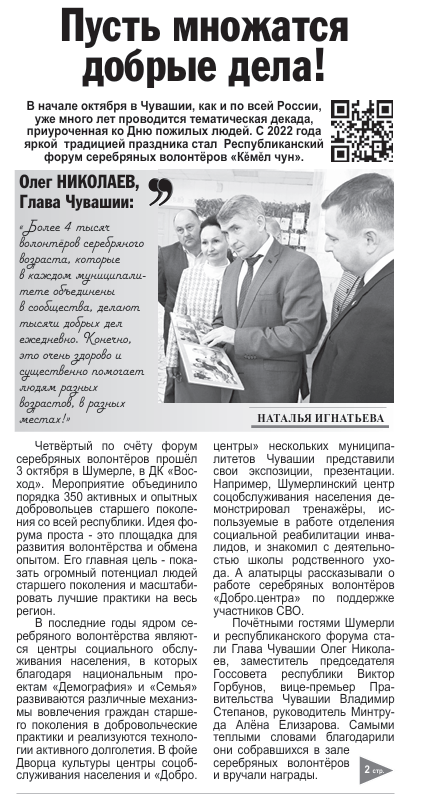 Пусть множатся добрые дела!

В начале октября в Чувашии, как и по всей России, уже много лет проводится тематическая декада, приуроченная ко Дню пожилых людей. С 2022 года яркой традицией праздника стал Республиканский форум серебряных волонтёров «Кӗмӗл чун».

Олег НИКОЛАЕВ, Глава Чувашии:

«Более 4 тысяч волонтёров серебряного возраста, которые в каждом муниципалитете объединены в сообщества, делают тысячи добрых дел ежедневно. Конечно, это очень здорово и существенно помогает людям разных возрастов, в разных местах!»

НАТАЛЬЯ ИГНАТЬЕВА

Четвёртый по счёту форум серебряных волонтёров прошёл 3 октября в Шумерле, в ДК «Восход». Мероприятие объединило порядка 350 активных и опытных добровольцев старшего поколения со всей республики. Идея форума проста - это площадка для развития волонтёрства и обмена опытом. Его главная цель - показать огромный потенциал людей старшего поколения и масштабировать лучшие практики на весь регион.

В последние годы ядром серебряного волонтёрства являются центры социального обслуживания населения, в которых благодаря национальным проектам «Демография» и «Семья» развиваются различные механизмы вовлечения граждан старшего поколения в добровольческие практики и реализуются технологии активного долголетия. В фойе Дворца культуры центры соцобслуживания населения и «Добро.центры» нескольких муниципалитетов Чувашии представили свои экспозиции, презентации. Например, Шумерлинский центр соцобслуживания населения демонстрировал тренажёры, используемые в работе отделения социальной реабилитации инвалидов, и знакомил с деятельностью школы родственного ухода. А алатырцы рассказывали о работе серебряных волонтёров «Добро.центра» по поддержке участников СВО.

Почётными гостями Шумерли и республиканского форума стали Глава Чувашии Олег Николаев, заместитель председателя Госсовета республики Виктор Горбунов, вице-премьер Правительства Чувашии Владимир Степанов, руководитель Минтруда Алёна Елизарова. Самыми теплыми словами благодарили они собравшихся в зале серебряных волонтёров и вручали награды.

2 стр.